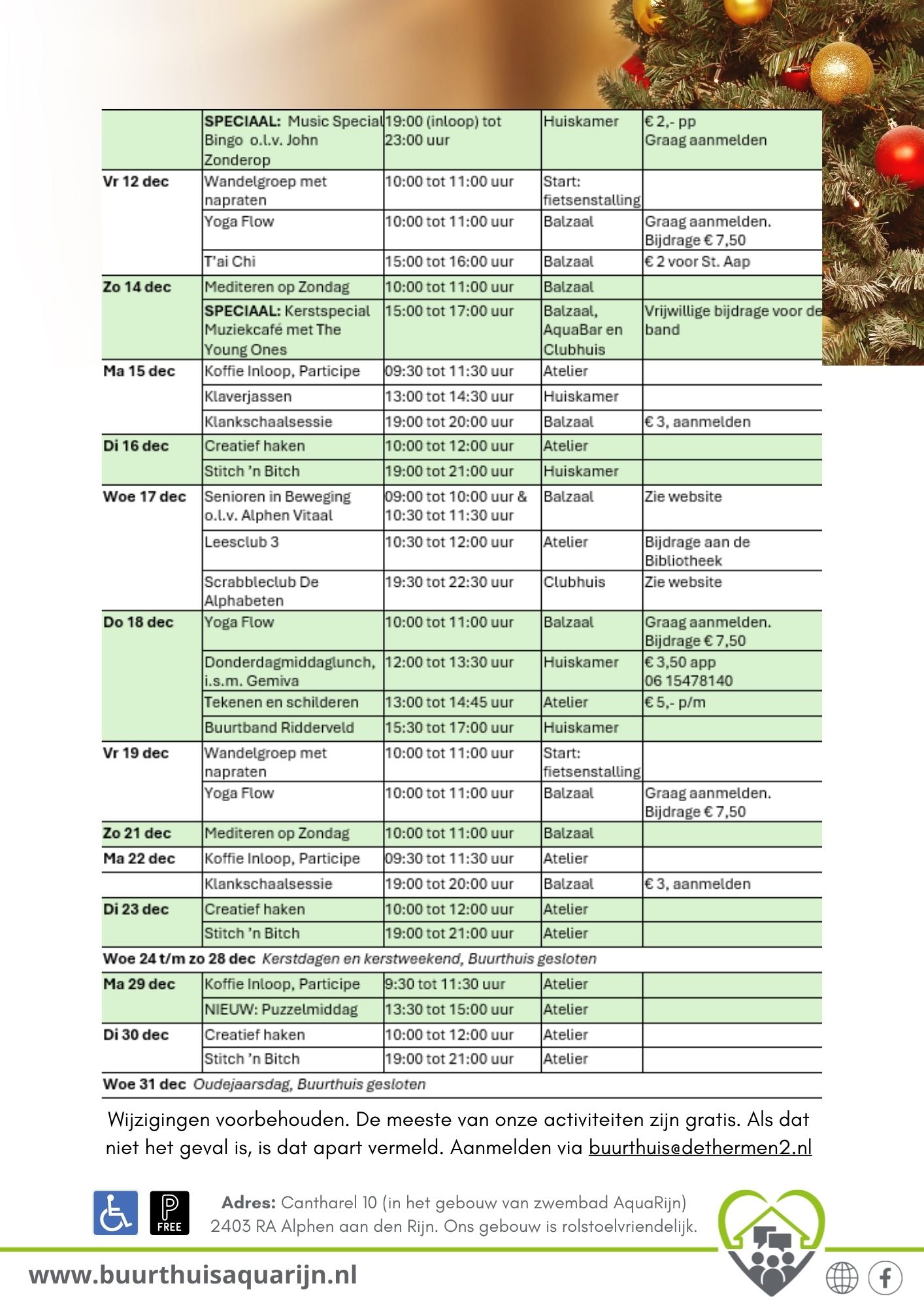 | | | | | |
|---|---|---|---|---|
| | **SPECIAAL:** Music Special Bingo o.l.v. John Zonderop | 19:00 (inloop) tot 23:00 uur | Huiskamer | € 2,- pp Graag aanmelden |
| **Vr 12 dec** | Wandelgroep met napraten | 10:00 tot 11:00 uur | Start: fietsenstalling | |
| | Yoga Flow | 10:00 tot 11:00 uur | Balzaal | Graag aanmelden. Bijdrage € 7,50 |
| | T'ai Chi | 15:00 tot 16:00 uur | Balzaal | € 2 voor St. Aap |
| **Zo 14 dec** | Mediteren op Zondag | 10:00 tot 11:00 uur | Balzaal | |
| | **SPECIAAL:** Kerstspecial Muziekcafé met The Young Ones | 15:00 tot 17:00 uur | Balzaal, AquaBar en Clubhuis | Vrijwillige bijdrage voor de band |
| **Ma 15 dec** | Koffie Inloop, Participe | 09:30 tot 11:30 uur | Atelier | |
| | Klaverjassen | 13:00 tot 14:30 uur | Huiskamer | |
| | Klankschaalsessie | 19:00 tot 20:00 uur | Balzaal | € 3, aanmelden |
| **Di 16 dec** | Creatief haken | 10:00 tot 12:00 uur | Atelier | |
| | Stitch 'n Bitch | 19:00 tot 21:00 uur | Huiskamer | |
| **Woe 17 dec** | Senioren in Beweging o.l.v. Alphen Vitaal | 09:00 tot 10:00 uur & 10:30 tot 11:30 uur | Balzaal | Zie website |
| | Leesclub 3 | 10:30 tot 12:00 uur | Atelier | Bijdrage aan de Bibliotheek |
| | Scrabbleclub De Alphabeten | 19:30 tot 22:30 uur | Clubhuis | Zie website |
| **Do 18 dec** | Yoga Flow | 10:00 tot 11:00 uur | Balzaal | Graag aanmelden. Bijdrage € 7,50 |
| | Donderdagmiddaglunch, i.s.m. Gemiva | 12:00 tot 13:30 uur | Huiskamer | € 3,50 app 06 15478140 |
| | Tekenen en schilderen | 13:00 tot 14:45 uur | Atelier | € 5,- p/m |
| | Buurtband Ridderveld | 15:30 tot 17:00 uur | Huiskamer | |
| **Vr 19 dec** | Wandelgroep met napraten | 10:00 tot 11:00 uur | Start: fietsenstalling | |
| | Yoga Flow | 10:00 tot 11:00 uur | Balzaal | Graag aanmelden. Bijdrage € 7,50 |
| **Zo 21 dec** | Mediteren op Zondag | 10:00 tot 11:00 uur | Balzaal | |
| **Ma 22 dec** | Koffie Inloop, Participe | 09:30 tot 11:30 uur | Atelier | |
| | Klankschaalsessie | 19:00 tot 20:00 uur | Balzaal | € 3, aanmelden |
| **Di 23 dec** | Creatief haken | 10:00 tot 12:00 uur | Atelier | |
| | Stitch 'n Bitch | 19:00 tot 21:00 uur | Atelier | |
| **Woe 24 t/m zo 28 dec** *Kerstdagen en kerstweekend, Buurthuis gesloten* | | | | |
| **Ma 29 dec** | Koffie Inloop, Participe | 9:30 tot 11:30 uur | Atelier | |
| | NIEUW: Puzzelmiddag | 13:30 tot 15:00 uur | Atelier | |
| **Di 30 dec** | Creatief haken | 10:00 tot 12:00 uur | Atelier | |
| | Stitch 'n Bitch | 19:00 tot 21:00 uur | Atelier | |
| **Woe 31 dec** *Oudejaarsdag, Buurthuis gesloten* | | | | |

Wijzigingen voorbehouden. De meeste van onze activiteiten zijn gratis. Als dat niet het geval is, is dat apart vermeld. Aanmelden via buurthuis@dethermen2.nl

P FREE

**Adres:** Cantharel 10 (in het gebouw van zwembad AquaRijn) 2403 RA Alphen aan den Rijn. Ons gebouw is rolstoelvriendelijk.

www.buurthuisaquarijn.nl